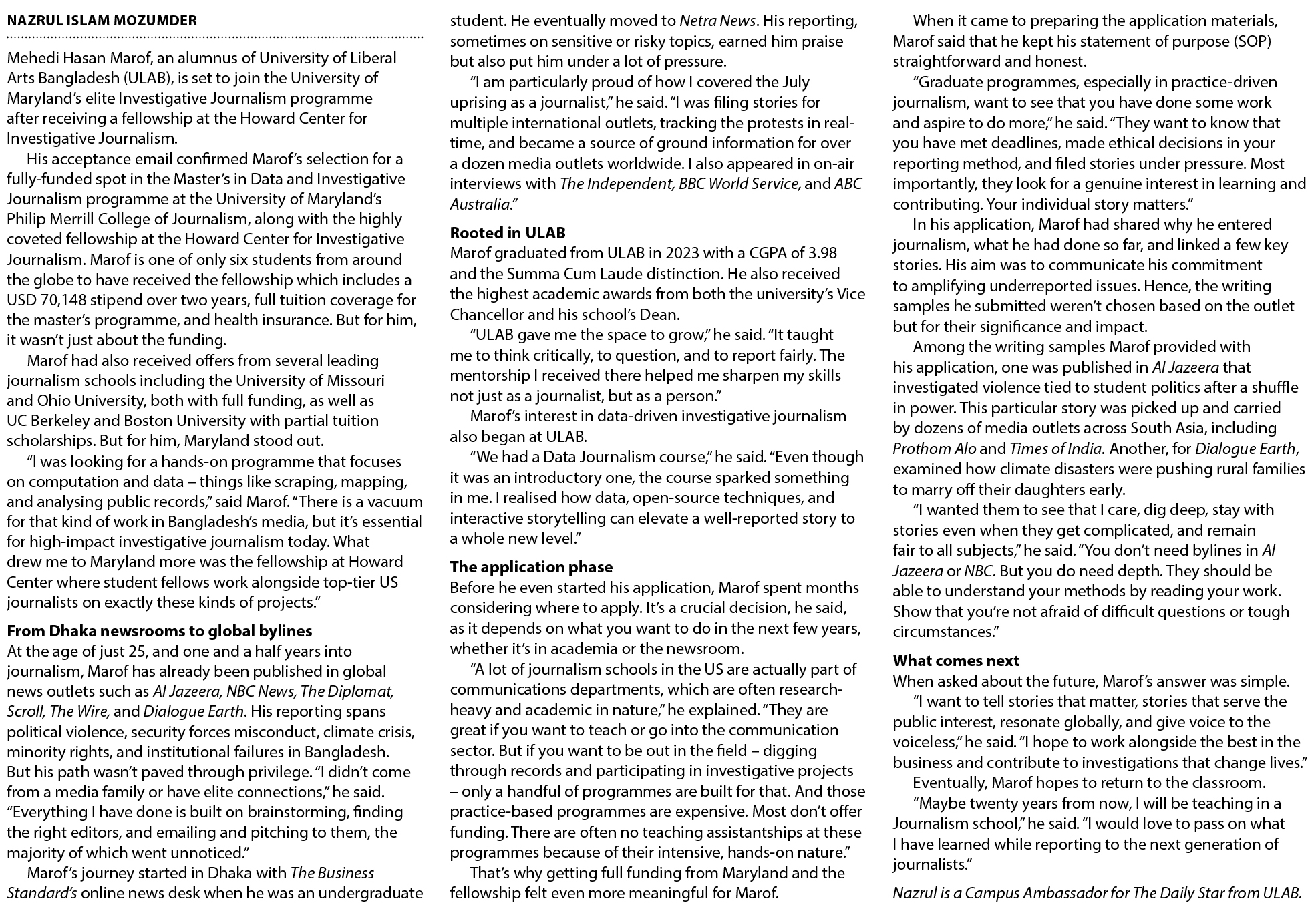 NAZRUL ISLAM MOZUMDER

Mehedi Hasan Marof, an alumnus of University of Liberal Arts Bangladesh (ULAB), is set to join the University of Maryland's elite Investigative Journalism programme after receiving a fellowship at the Howard Center for Investigative Journalism.

His acceptance email confirmed Marof's selection for a fully-funded spot in the Master's in Data and Investigative Journalism programme at the University of Maryland's Philip Merrill College of Journalism, along with the highly coveted fellowship at the Howard Center for Investigative Journalism. Marof is one of only six students from around the globe to have received the fellowship which includes a USD 70,148 stipend over two years, full tuition coverage for the master's programme, and health insurance. But for him, it wasn't just about the funding.

Marof had also received offers from several leading journalism schools including the University of Missouri and Ohio University, both with full funding, as well as UC Berkeley and Boston University with partial tuition scholarships. But for him, Maryland stood out.

"I was looking for a hands-on programme that focuses on computation and data – things like scraping, mapping, and analysing public records," said Marof. "There is a vacuum for that kind of work in Bangladesh's media, but it's essential for high-impact investigative journalism today. What drew me to Maryland more was the fellowship at Howard Center where student fellows work alongside top-tier US journalists on exactly these kinds of projects."

From Dhaka newsrooms to global bylines
At the age of just 25, and one and a half years into journalism, Marof has already been published in global news outlets such as Al Jazeera, NBC News, The Diplomat, Scroll, The Wire, and Dialogue Earth. His reporting spans political violence, security forces misconduct, climate crisis, minority rights, and institutional failures in Bangladesh. But his path wasn't paved through privilege. "I didn't come from a media family or have elite connections," he said. "Everything I have done is built on brainstorming, finding the right editors, and emailing and pitching to them, the majority of which went unnoticed."

Marof's journey started in Dhaka with The Business Standard's online news desk when he was an undergraduate student. He eventually moved to Netra News. His reporting, sometimes on sensitive or risky topics, earned him praise but also put him under a lot of pressure.

"I am particularly proud of how I covered the July uprising as a journalist," he said. "I was filing stories for multiple international outlets, tracking the protests in real-time, and became a source of ground information for over a dozen media outlets worldwide. I also appeared in on-air interviews with The Independent, BBC World Service, and ABC Australia."

Rooted in ULAB
Marof graduated from ULAB in 2023 with a CGPA of 3.98 and the Summa Cum Laude distinction. He also received the highest academic awards from both the university's Vice Chancellor and his school's Dean.

"ULAB gave me the space to grow," he said. "It taught me to think critically, to question, and to report fairly. The mentorship I received there helped me sharpen my skills not just as a journalist, but as a person."

Marof's interest in data-driven investigative journalism also began at ULAB.

"We had a Data Journalism course," he said. "Even though it was an introductory one, the course sparked something in me. I realised how data, open-source techniques, and interactive storytelling can elevate a well-reported story to a whole new level."

The application phase
Before he even started his application, Marof spent months considering where to apply. It's a crucial decision, he said, as it depends on what you want to do in the next few years, whether it's in academia or the newsroom.

"A lot of journalism schools in the US are actually part of communications departments, which are often research-heavy and academic in nature," he explained. "They are great if you want to teach or go into the communication sector. But if you want to be out in the field – digging through records and participating in investigative projects – only a handful of programmes are built for that. And those practice-based programmes are expensive. Most don't offer funding. There are often no teaching assistantships at these programmes because of their intensive, hands-on nature."

That's why getting full funding from Maryland and the fellowship felt even more meaningful for Marof.

When it came to preparing the application materials, Marof said that he kept his statement of purpose (SOP) straightforward and honest.

"Graduate programmes, especially in practice-driven journalism, want to see that you have done some work and aspire to do more," he said. "They want to know that you have met deadlines, made ethical decisions in your reporting method, and filed stories under pressure. Most importantly, they look for a genuine interest in learning and contributing. Your individual story matters."

In his application, Marof had shared why he entered journalism, what he had done so far, and linked a few key stories. His aim was to communicate his commitment to amplifying underreported issues. Hence, the writing samples he submitted weren't chosen based on the outlet but for their significance and impact.

Among the writing samples Marof provided with his application, one was published in Al Jazeera that investigated violence tied to student politics after a shuffle in power. This particular story was picked up and carried by dozens of media outlets across South Asia, including Prothom Alo and Times of India. Another, for Dialogue Earth, examined how climate disasters were pushing rural families to marry off their daughters early.

"I wanted them to see that I care, dig deep, stay with stories even when they get complicated, and remain fair to all subjects," he said. "You don't need bylines in Al Jazeera or NBC. But you do need depth. They should be able to understand your methods by reading your work. Show that you're not afraid of difficult questions or tough circumstances."

What comes next
When asked about the future, Marof's answer was simple.

"I want to tell stories that matter, stories that serve the public interest, resonate globally, and give voice to the voiceless," he said. "I hope to work alongside the best in the business and contribute to investigations that change lives."

Eventually, Marof hopes to return to the classroom.

"Maybe twenty years from now, I will be teaching in a Journalism school," he said. "I would love to pass on what I have learned while reporting to the next generation of journalists."

Nazrul is a Campus Ambassador for The Daily Star from ULAB.